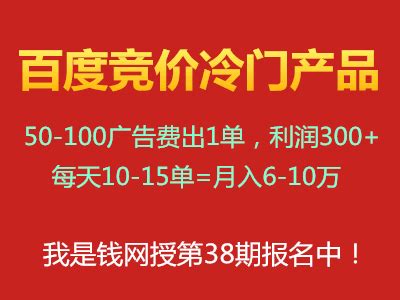 百度竞价冷门产品

50-100广告费出1单，利润300+
每天10-15单=月入6-10万

我是钱网授第38期报名中！